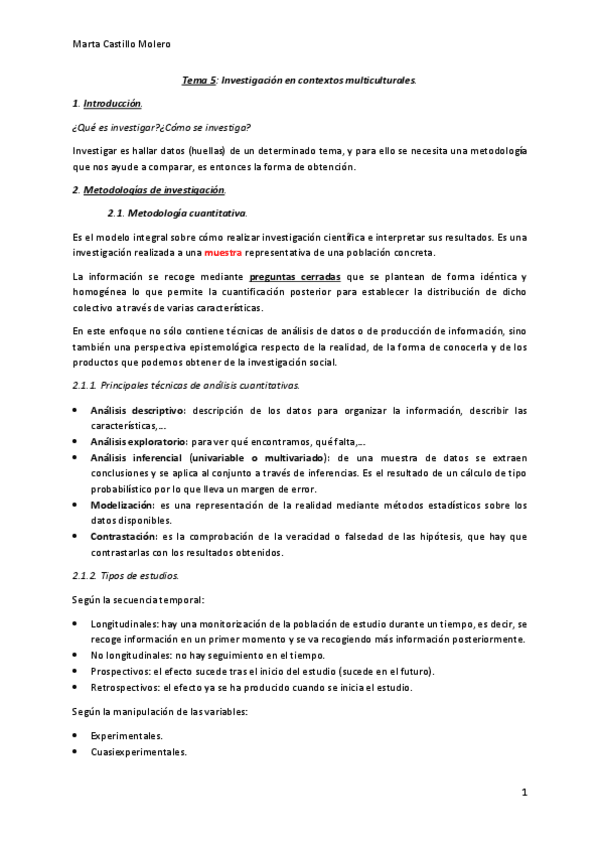 Marta Castillo Molero

Tema 5: Investigación en contextos multiculturales.

1. Introducción.

¿Qué es investigar?¿Cómo se investiga?

Investigar es hallar datos (huellas) de un determinado tema, y para ello se necesita una metodología que nos ayude a comparar, es entonces la forma de obtención.

2. Metodologías de investigación.

2.1. Metodología cuantitativa.

Es el modelo integral sobre cómo realizar investigación científica e interpretar sus resultados. Es una investigación realizada a una muestra representativa de una población concreta.

La información se recoge mediante preguntas cerradas que se plantean de forma idéntica y homogénea lo que permite la cuantificación posterior para establecer la distribución de dicho colectivo a través de varias características.

En este enfoque no sólo contiene técnicas de análisis de datos o de producción de información, sino también una perspectiva epistemológica respecto de la realidad, de la forma de conocerla y de los productos que podemos obtener de la investigación social.

2.1.1. Principales técnicas de análisis cuantitativas.

• Análisis descriptivo: descripción de los datos para organizar la información, describir las características,...
• Análisis exploratorio: para ver qué encontramos, qué falta,...
• Análisis inferencial (univariable o multivariado): de una muestra de datos se extraen conclusiones y se aplica al conjunto a través de inferencias. Es el resultado de un cálculo de tipo probabilístico por lo que lleva un margen de error.
• Modelización: es una representación de la realidad mediante métodos estadísticos sobre los datos disponibles.
• Contrastación: es la comprobación de la veracidad o falsedad de las hipótesis, que hay que contrastarlas con los resultados obtenidos.

2.1.2. Tipos de estudios.

Según la secuencia temporal:

• Longitudinales: hay una monitorización de la población de estudio durante un tiempo, es decir, se recoge información en un primer momento y se va recogiendo más información posteriormente.
• No longitudinales: no hay seguimiento en el tiempo.
• Prospectivos: el efecto sucede tras el inicio del estudio (sucede en el futuro).
• Retrospectivos: el efecto ya se ha producido cuando se inicia el estudio.

Según la manipulación de las variables:

• Experimentales.
• Cuasiexperimentales.

1